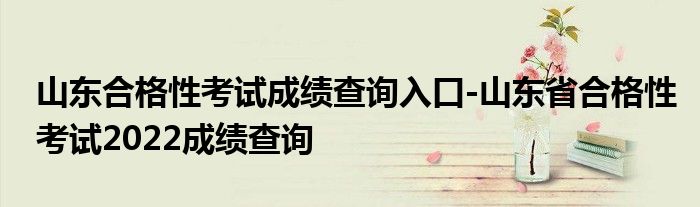 山东合格性考试成绩查询入口-山东省合格性考试2022成绩查询